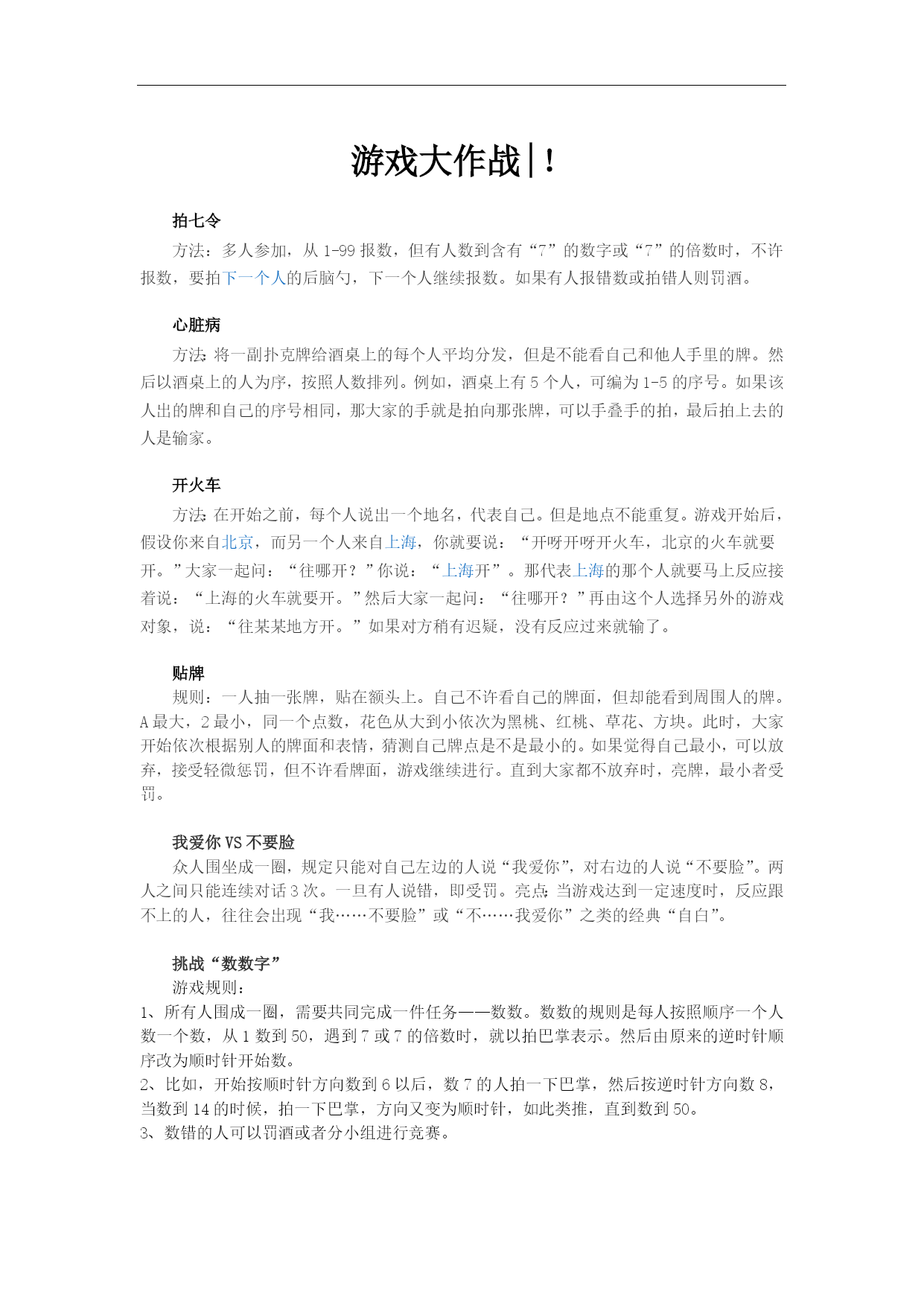 游戏大作战|!

拍七令

方法：多人参加，从 1-99 报数，但有人数到含有“7”的数字或“7”的倍数时，不许报数，要拍下一个人的后脑勺，下一个人继续报数。如果有人报错数或拍错人则罚酒。

心脏病

方法:将一副扑克牌给酒桌上的每个人平均分发，但是不能看自己和他人手里的牌。然后以酒桌上的人为序，按照人数排列。例如，酒桌上有 5 个人，可编为 1-5 的序号。如果该人出的牌和自己的序号相同，那大家的手就是拍向那张牌，可以手叠手的拍，最后拍上去的人是输家。

开火车

方法:在开始之前，每个人说出一个地名，代表自己。但是地点不能重复。游戏开始后，假设你来自北京，而另一个人来自上海，你就要说：“开呀开呀开火车，北京的火车就要开。”大家一起问：“往哪开？”你说：“上海开”。那代表上海的那个人就要马上反应接着说：“上海的火车就要开。”然后大家一起问：“往哪开？”再由这个人选择另外的游戏对象，说：“往某某地方开。”如果对方稍有迟疑，没有反应过来就输了。

贴牌

规则：一人抽一张牌，贴在额头上。自己不许看自己的牌面，但却能看到周围人的牌。A 最大，2 最小，同一个点数，花色从大到小依次为黑桃、红桃、草花、方块。此时，大家开始依次根据别人的牌面和表情，猜测自己牌点是不是最小的。如果觉得自己最小，可以放弃，接受轻微惩罚，但不许看牌面，游戏继续进行。直到大家都不放弃时，亮牌，最小者受罚。

我爱你 VS 不要脸

众人围坐成一圈，规定只能对自己左边的人说“我爱你”，对右边的人说“不要脸”。两人之间只能连续对话 3 次。一旦有人说错，即受罚。亮点:当游戏达到一定速度时，反应跟不上的人，往往会出现“我……不要脸”或“不……我爱你”之类的经典“自白”。

挑战“数数字”

游戏规则：

1、所有人围成一圈，需要共同完成一件任务——数数。数数的规则是每人按照顺序一个人数一个数，从 1 数到 50，遇到 7 或 7 的倍数时，就以拍巴掌表示。然后由原来的逆时针顺序改为顺时针开始数。

2、比如，开始按顺时针方向数到 6 以后，数 7 的人拍一下巴掌，然后按逆时针方向数 8，当数到 14 的时候，拍一下巴掌，方向又变为顺时针，如此类推，直到数到 50。

3、数错的人可以罚酒或者分小组进行竞赛。